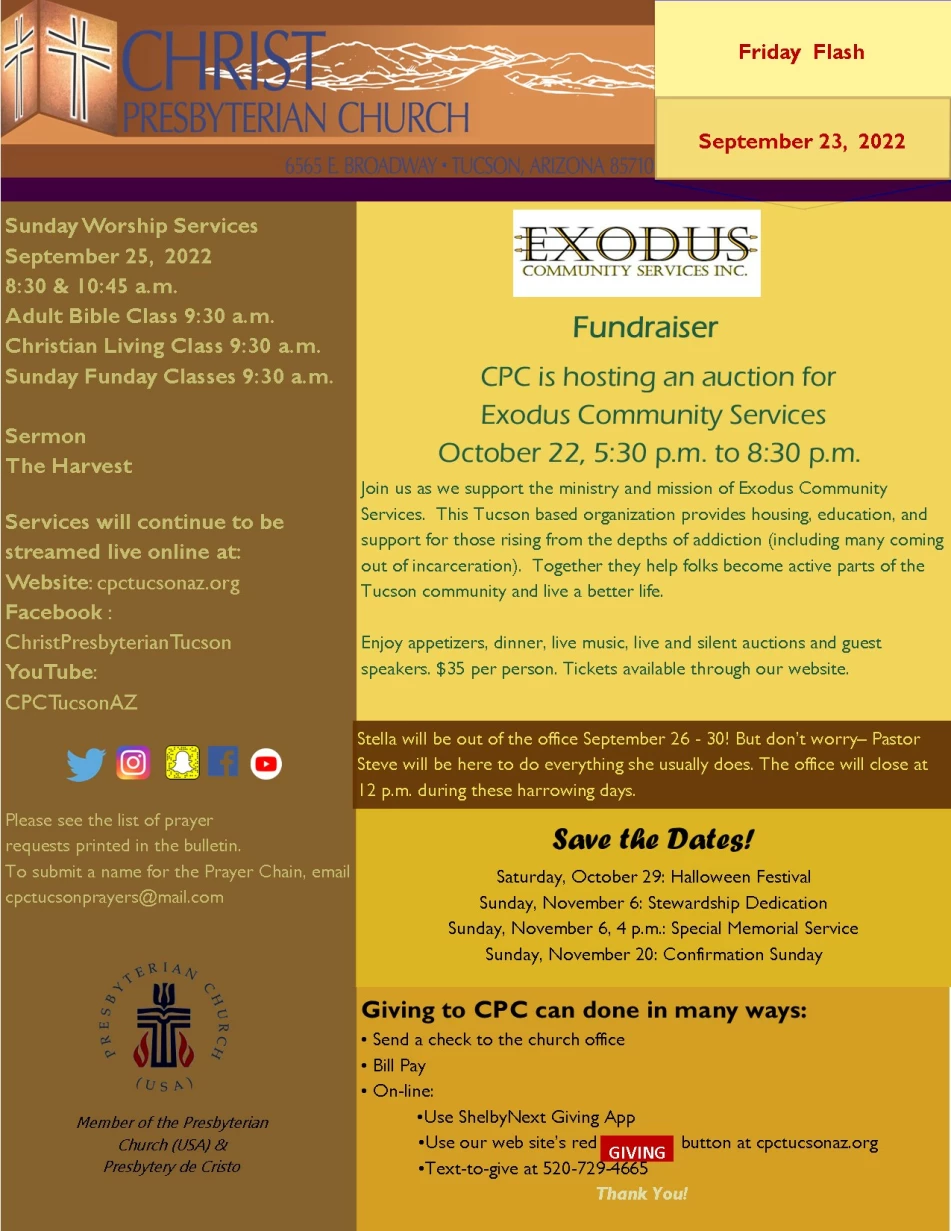 CHRIST
PRESBYTERIAN CHURCH
6565 E. BROADWAY • TUCSON, ARIZONA 85710

Friday Flash

September 23, 2022

Sunday Worship Services
September 25, 2022
8:30 & 10:45 a.m.
Adult Bible Class 9:30 a.m.
Christian Living Class 9:30 a.m.
Sunday Funday Classes 9:30 a.m.

Sermon
The Harvest

Services will continue to be streamed live online at:
Website: cpctucsonaz.org
Facebook : ChristPresbyterianTucson
YouTube: CPCTucsonAZ

Please see the list of prayer requests printed in the bulletin.
To submit a name for the Prayer Chain, email cpctucsonprayers@mail.com

PRESBYTERIAN CHURCH (USA)

Member of the Presbyterian Church (USA) & Presbytery de Cristo

EXODUS
COMMUNITY SERVICES INC.

Fundraiser

CPC is hosting an auction for Exodus Community Services
October 22, 5:30 p.m. to 8:30 p.m.

Join us as we support the ministry and mission of Exodus Community Services. This Tucson based organization provides housing, education, and support for those rising from the depths of addiction (including many coming out of incarceration). Together they help folks become active parts of the Tucson community and live a better life.

Enjoy appetizers, dinner, live music, live and silent auctions and guest speakers. $35 per person. Tickets available through our website.

Stella will be out of the office September 26 - 30! But don't worry– Pastor Steve will be here to do everything she usually does. The office will close at 12 p.m. during these harrowing days.

Save the Dates!
Saturday, October 29: Halloween Festival
Sunday, November 6: Stewardship Dedication
Sunday, November 6, 4 p.m.: Special Memorial Service
Sunday, November 20: Confirmation Sunday

Giving to CPC can done in many ways:
• Send a check to the church office
• Bill Pay
• On-line:
•Use ShelbyNext Giving App
•Use our web site's red GIVING button at cpctucsonaz.org
•Text-to-give at 520-729-4665
Thank You!